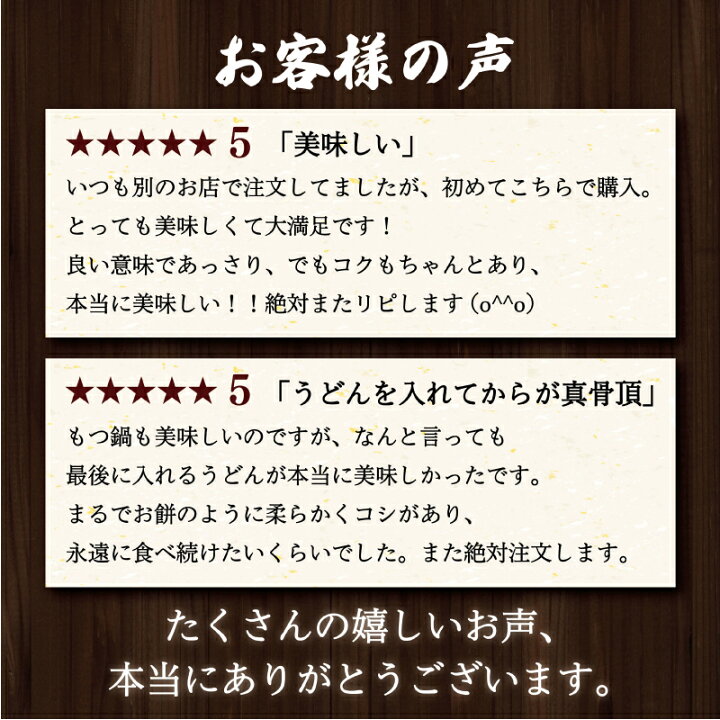 お客様の声

★★★★★ 5 「美味しい」
いつも別のお店で注文してましたが、初めてこちらで購入。
とっても美味しくて大満足です！
良い意味であっさり、でもコクもちゃんとあり、
本当に美味しい！！絶対またリピします（o^^o）

★★★★★ 5 「うどんを入れてからが真骨頂」
もつ鍋も美味しいのですが、なんと言っても
最後に入れるうどんが本当に美味しかったです。
まるでお餅のように柔らかくコシがあり、
永遠に食べ続けたいくらいでした。また絶対注文します。

たくさんの嬉しいお声、
本当にありがとうございます。